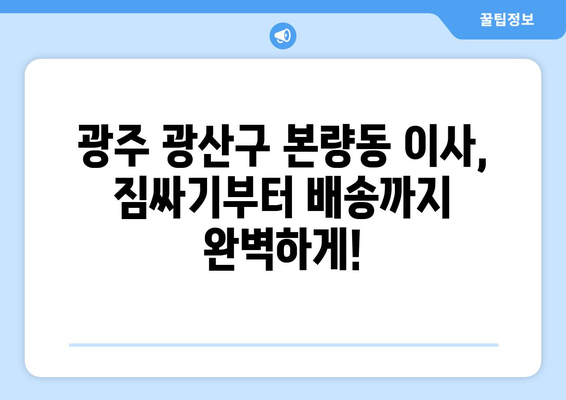 꿀팁정보

광주 광산구 본량동 이사, 짐싸기부터 배송까지 완벽하게!